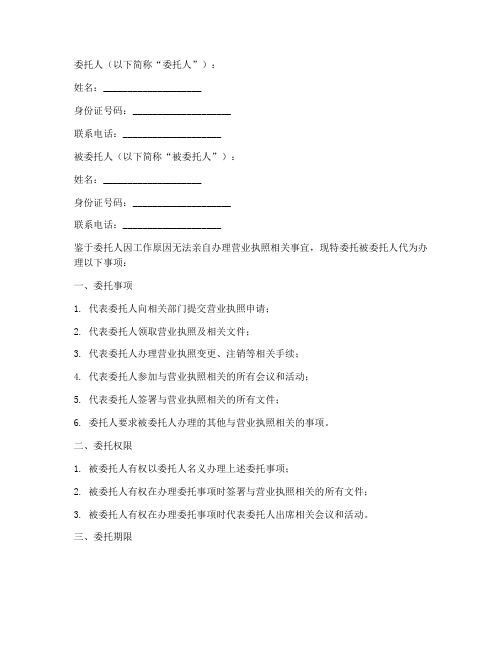 委托人（以下简称“委托人”）：

姓名：____________________

身份证号码：____________________

联系电话：____________________

被委托人（以下简称“被委托人”）：

姓名：____________________

身份证号码：____________________

联系电话：____________________

鉴于委托人因工作原因无法亲自办理营业执照相关事宜，现特委托被委托人代为办理以下事项：

一、委托事项

1. 代表委托人向相关部门提交营业执照申请；

2. 代表委托人领取营业执照及相关文件；

3. 代表委托人办理营业执照变更、注销等相关手续；

4. 代表委托人参加与营业执照相关的所有会议和活动；

5. 代表委托人签署与营业执照相关的所有文件；

6. 委托人要求被委托人办理的其他与营业执照相关的事项。

二、委托权限

1. 被委托人有权以委托人名义办理上述委托事项；

2. 被委托人有权在办理委托事项时签署与营业执照相关的所有文件；

3. 被委托人有权在办理委托事项时代表委托人出席相关会议和活动。

三、委托期限